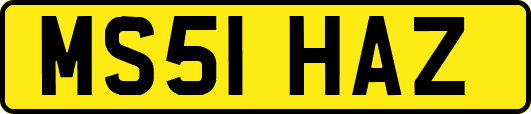 MS51 HAZ